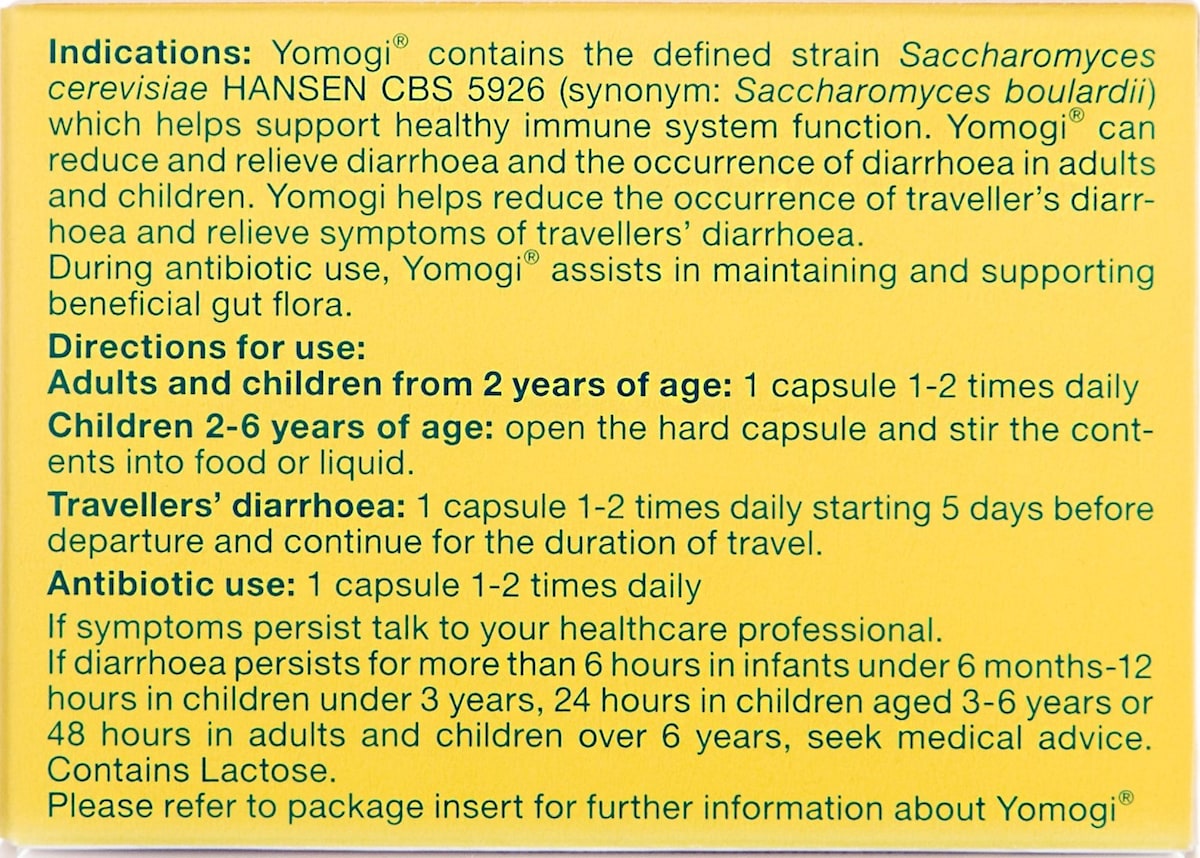 Indications: Yomogi® contains the defined strain Saccharomyces cerevisiae HANSEN CBS 5926 (synonym: Saccharomyces boulardii) which helps support healthy immune system function. Yomogi® can reduce and relieve diarrhoea and the occurrence of diarrhoea in adults and children. Yomogi helps reduce the occurrence of traveller's diarrhoea and relieve symptoms of travellers' diarrhoea.
During antibiotic use, Yomogi® assists in maintaining and supporting beneficial gut flora.

Directions for use:
Adults and children from 2 years of age: 1 capsule 1-2 times daily

Children 2-6 years of age: open the hard capsule and stir the contents into food or liquid.

Travellers' diarrhoea: 1 capsule 1-2 times daily starting 5 days before departure and continue for the duration of travel.

Antibiotic use: 1 capsule 1-2 times daily

If symptoms persist talk to your healthcare professional.
If diarrhoea persists for more than 6 hours in infants under 6 months-12 hours in children under 3 years, 24 hours in children aged 3-6 years or 48 hours in adults and children over 6 years, seek medical advice.
Contains Lactose.
Please refer to package insert for further information about Yomogi®